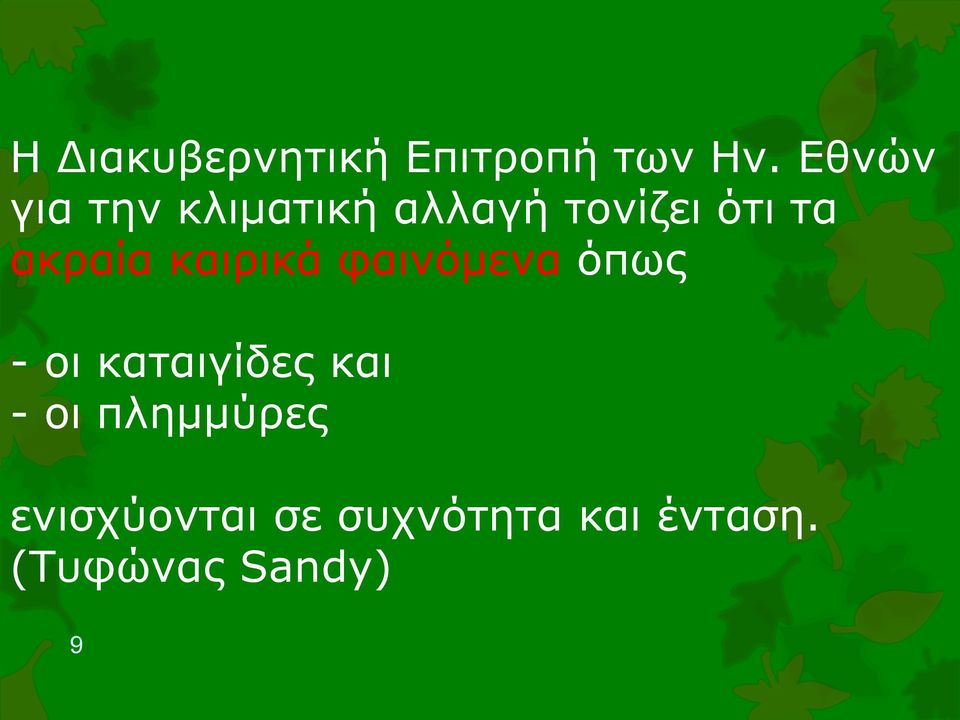 Η Διακυβερνητική Επιτροπή των Ην. Εθνών για την κλιματική αλλαγή τονίζει ότι τα ακραία καιρικά φαινόμενα όπως

- οι καταιγίδες και
- οι πλημμύρες

ενισχύονται σε συχνότητα και ένταση. (Τυφώνας Sandy)

9